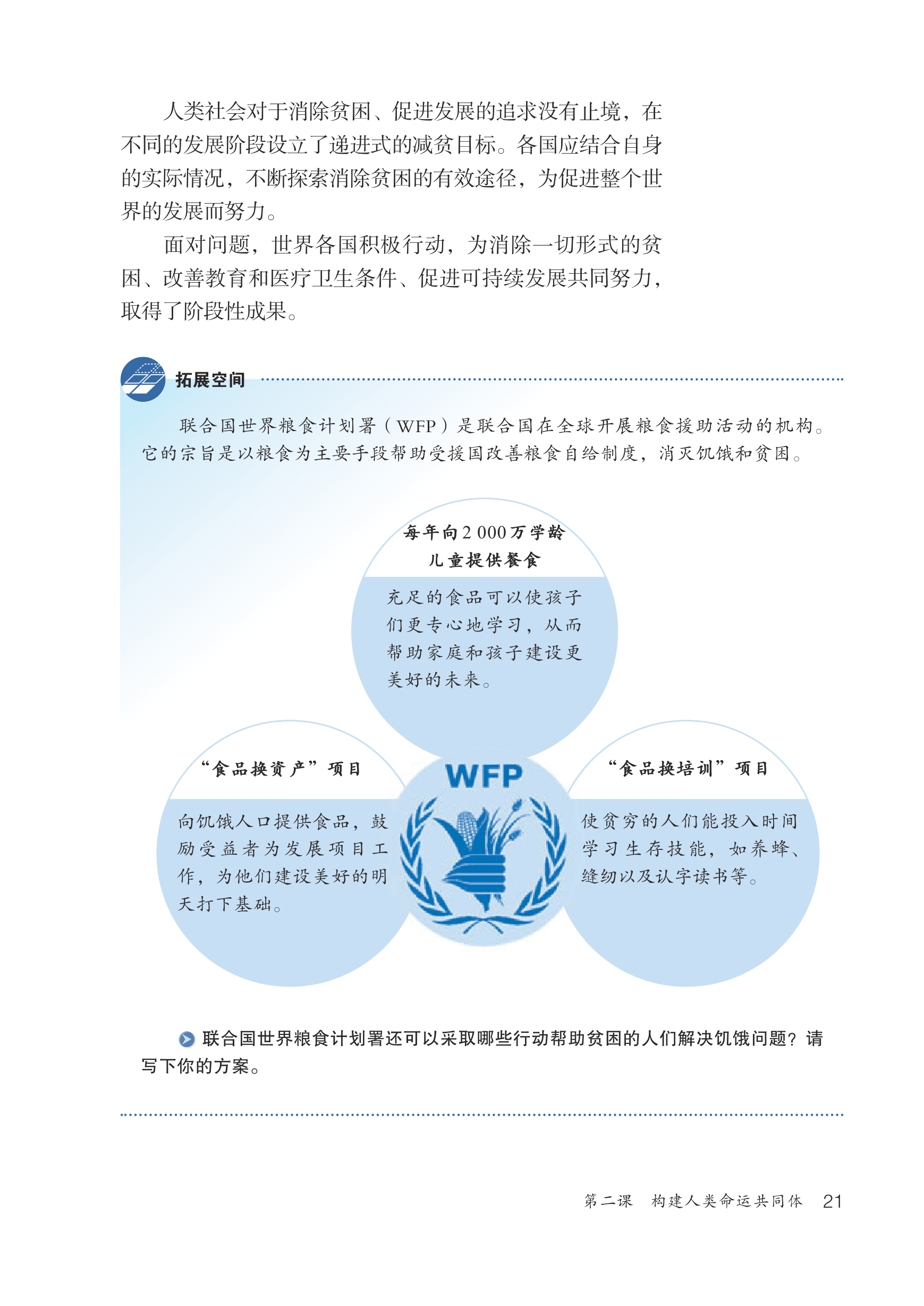 人类社会对于消除贫困、促进发展的追求没有止境，在不同的发展阶段设立了递进式的减贫目标。各国应结合自身的实际情况，不断探索消除贫困的有效途径，为促进整个世界的发展而努力。

面对问题，世界各国积极行动，为消除一切形式的贫困、改善教育和医疗卫生条件、促进可持续发展共同努力，取得了阶段性成果。

拓展空间

联合国世界粮食计划署（WFP）是联合国在全球开展粮食援助活动的机构。它的宗旨是以粮食为主要手段帮助受援国改善粮食自给制度，消灭饥饿和贫困。

每年向2 000万学龄儿童提供餐食

充足的食品可以使孩子们更专心地学习，从而帮助家庭和孩子建设更美好的未来。

“食品换资产”项目

向饥饿人口提供食品，鼓励受益者为发展项目工作，为他们建设美好的明天打下基础。

WFP

“食品换培训”项目

使贫穷的人们能投入时间学习生存技能，如养蜂、缝纫以及认字读书等。

联合国世界粮食计划署还可以采取哪些行动帮助贫困的人们解决饥饿问题？请写下你的方案。

第二课　构建人类命运共同体　21